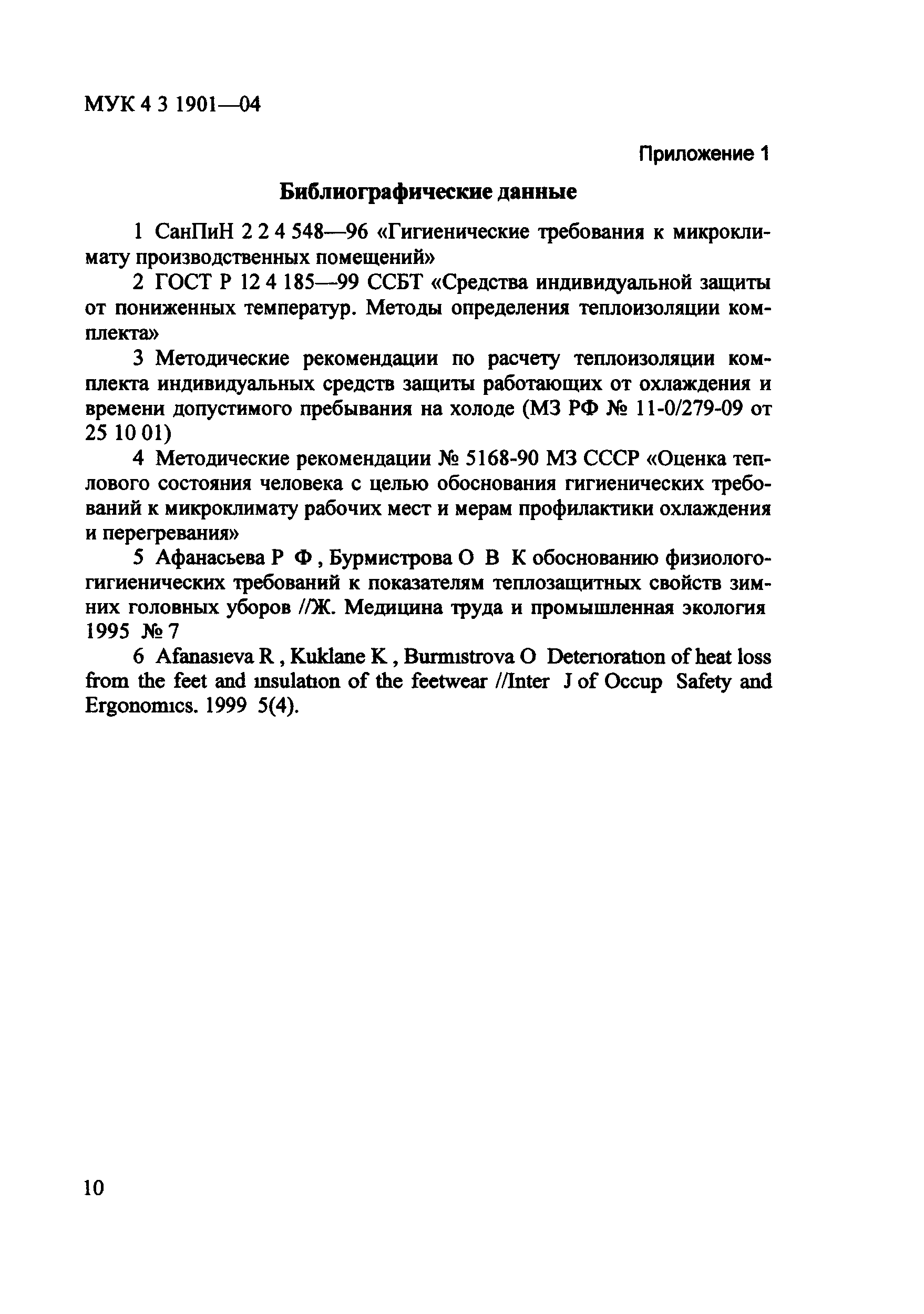 МУК 4 3 1901—04

Приложение 1

Библиографические данные

1 СанПиН 2 2 4 548—96 «Гигиенические требования к микроклимату производственных помещений»

2 ГОСТ Р 12 4 185—99 ССБТ «Средства индивидуальной защиты от пониженных температур. Методы определения теплоизоляции комплекта»

3 Методические рекомендации по расчету теплоизоляции комплекта индивидуальных средств защиты работающих от охлаждения и времени допустимого пребывания на холоде (МЗ РФ № 11-0/279-09 от 25 10 01)

4 Методические рекомендации № 5168-90 МЗ СССР «Оценка теплового состояния человека с целью обоснования гигиенических требований к микроклимату рабочих мест и мерам профилактики охлаждения и перегревания»

5 Афанасьева Р Ф , Бурмистрова О В К обоснованию физиолого-гигиенических требований к показателям теплозащитных свойств зимних головных уборов //Ж. Медицина труда и промышленная экология 1995 № 7

6 Afanasıeva R , Kuklane K , Burmıstrova O Deterıoratıon of heat loss from the feet and ınsulatıon of the feetwear //Inter J of Occup Safety and Ergonomıcs. 1999 5(4).

10